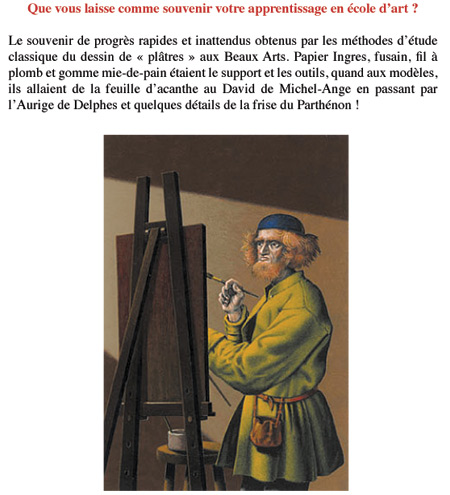 Que vous laisse comme souvenir votre apprentissage en école d'art ?

Le souvenir de progrès rapides et inattendus obtenus par les méthodes d'étude classique du dessin de « plâtres » aux Beaux Arts. Papier Ingres, fusain, fil à plomb et gomme mie-de-pain étaient le support et les outils, quand aux modèles, ils allaient de la feuille d'acanthe au David de Michel-Ange en passant par l'Aurige de Delphes et quelques détails de la frise du Parthénon !